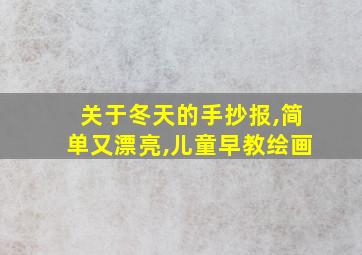 关于冬天的手抄报,简单又漂亮,儿童早教绘画